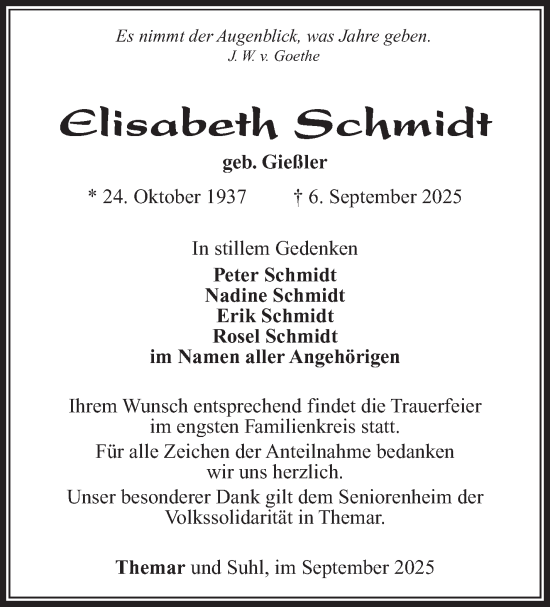 Es nimmt der Augenblick, was Jahre geben.
J. W. v. Goethe

Elisabeth Schmidt

geb. Gießler

* 24. Oktober 1937 † 6. September 2025

In stillem Gedenken

Peter Schmidt
Nadine Schmidt
Erik Schmidt
Rosel Schmidt
im Namen aller Angehörigen

Ihrem Wunsch entsprechend findet die Trauerfeier im engsten Familienkreis statt.

Für alle Zeichen der Anteilnahme bedanken wir uns herzlich.

Unser besonderer Dank gilt dem Seniorenheim der Volkssolidarität in Themar.

Themar und Suhl, im September 2025